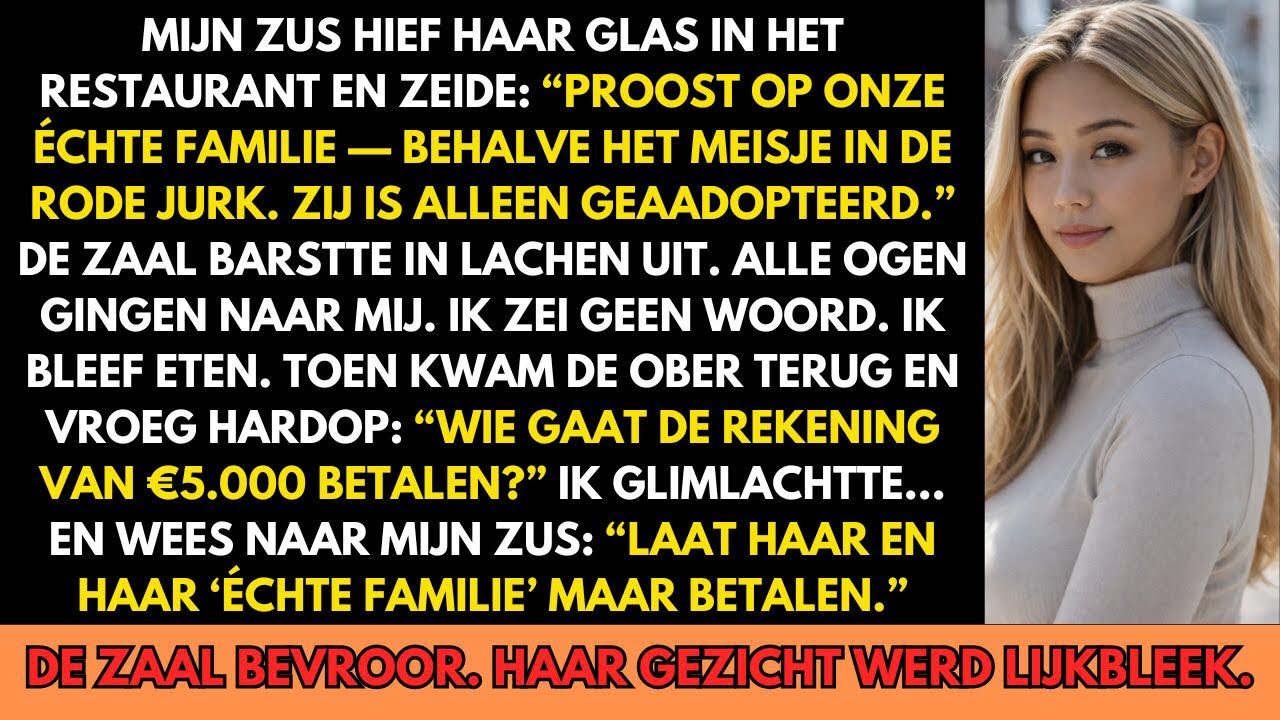 MIJN ZUS HIEF HAAR GLAS IN HET RESTAURANT EN ZEIDE: “PROOST OP ONZE ÉCHTE FAMILIE — BEHALVE HET MEISJE IN DE RODE JURK. ZIJ IS ALLEEN GEAADOPTEERD.” DE ZAAL BARSTTE IN LACHEN UIT. ALLE OGEN GINGEN NAAR MIJ. IK ZEI GEEN WOORD. IK BLEEF ETEN. TOEN KWAM DE OBER TERUG EN VROEG HARDOP: “WIE GAAT DE REKENING VAN €5.000 BETALEN?” IK GLIMLACHTTE... EN WEES NAAR MIJN ZUS: “LAAT HAAR EN HAAR ‘ÉCHTE FAMILIE’ MAAR BETALEN.”

DE ZAAL BEVROOR. HAAR GEZICHT WERD LIJKBLEEK.